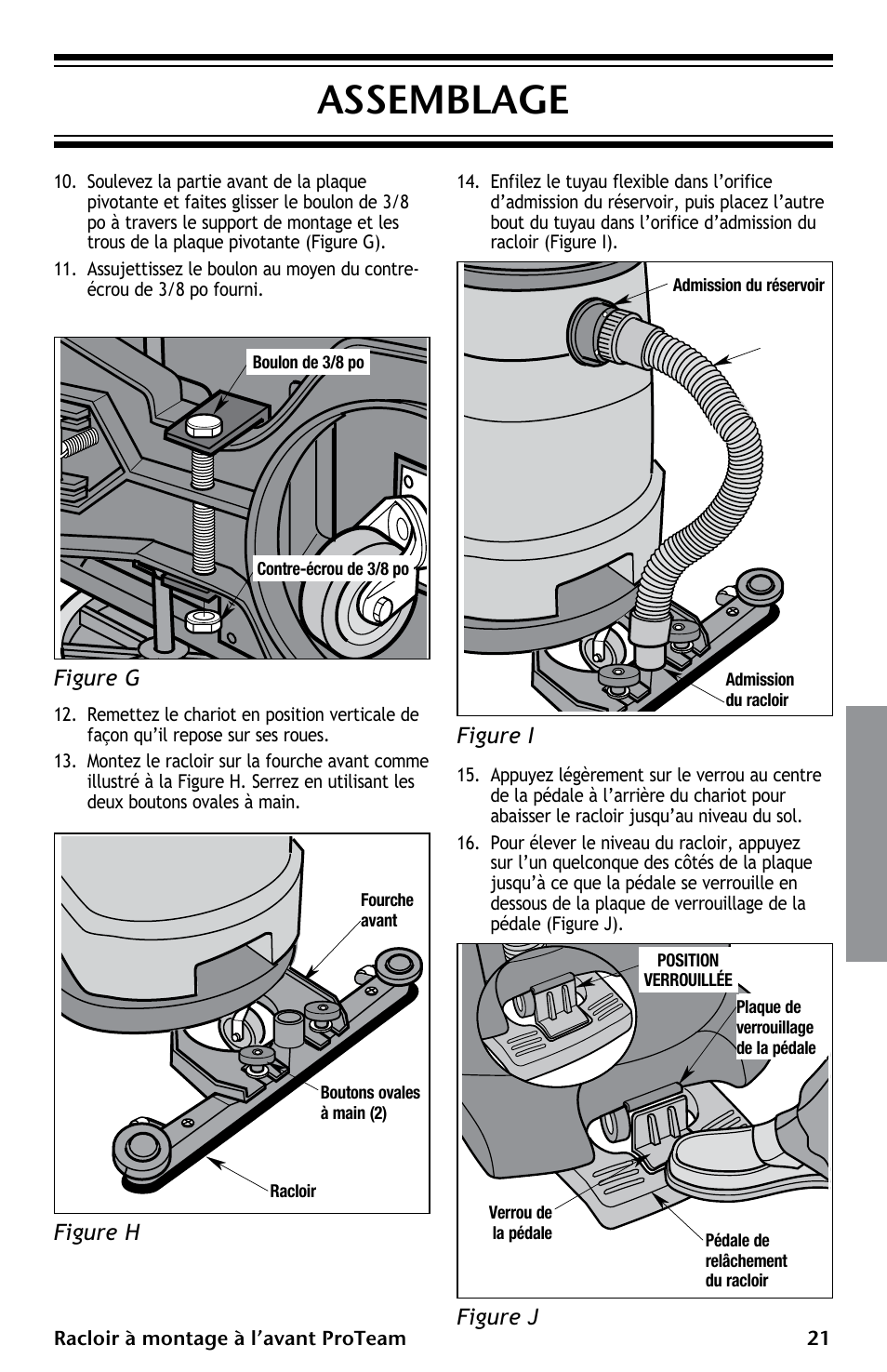 ASSEMBLAGE

10. Soulevez la partie avant de la plaque pivotante et faites glisser le boulon de 3/8 po à travers le support de montage et les trous de la plaque pivotante (Figure G).

11. Assujettissez le boulon au moyen du contre-écrou de 3/8 po fourni.

Boulon de 3/8 po

Contre-écrou de 3/8 po

Figure G

12. Remettez le chariot en position verticale de façon qu'il repose sur ses roues.

13. Montez le racloir sur la fourche avant comme illustré à la Figure H. Serrez en utilisant les deux boutons ovales à main.

Fourche avant

Boutons ovales à main (2)

Racloir

Figure H

14. Enfilez le tuyau flexible dans l'orifice d'admission du réservoir, puis placez l'autre bout du tuyau dans l'orifice d'admission du racloir (Figure I).

Admission du réservoir

Admission du racloir

Figure I

15. Appuyez légèrement sur le verrou au centre de la pédale à l'arrière du chariot pour abaisser le racloir jusqu'au niveau du sol.

16. Pour élever le niveau du racloir, appuyez sur l'un quelconque des côtés de la plaque jusqu'à ce que la pédale se verrouille en dessous de la plaque de verrouillage de la pédale (Figure J).

POSITION VERROUILLÉE

Plaque de verrouillage de la pédale

Verrou de la pédale

Pédale de relâchement du racloir

Figure J

Racloir à montage à l'avant ProTeam 21